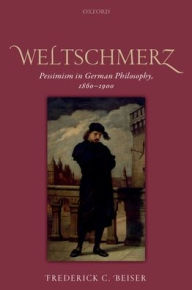 OXFORD

WELTSCHMERZ

Pessimism in German Philosophy, 1860–1900

FREDERICK C. BEISER